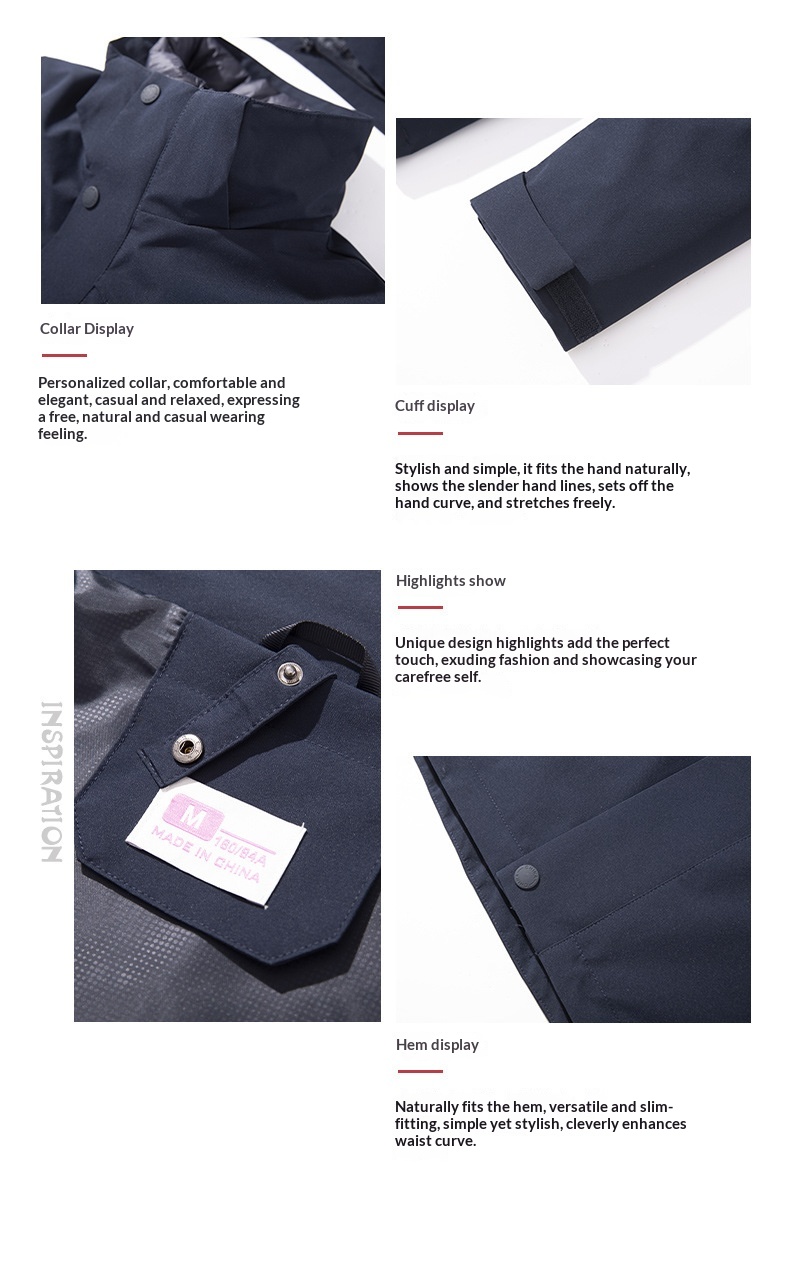 Collar Display

Personalized collar, comfortable and elegant, casual and relaxed, expressing a free, natural and casual wearing feeling.

Cuff display

Stylish and simple, it fits the hand naturally, shows the slender hand lines, sets off the hand curve, and stretches freely.

INSPIRATION

M
180/94A
MADE IN CHINA

Highlights show

Unique design highlights add the perfect touch, exuding fashion and showcasing your carefree self.

Hem display

Naturally fits the hem, versatile and slim-fitting, simple yet stylish, cleverly enhances waist curve.